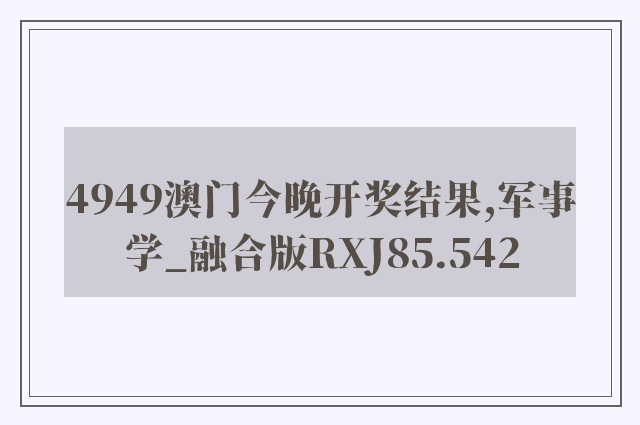 4949澳门今晚开奖结果,军事学_融合版RXJ85.542